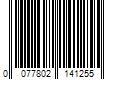 0 077802 141255